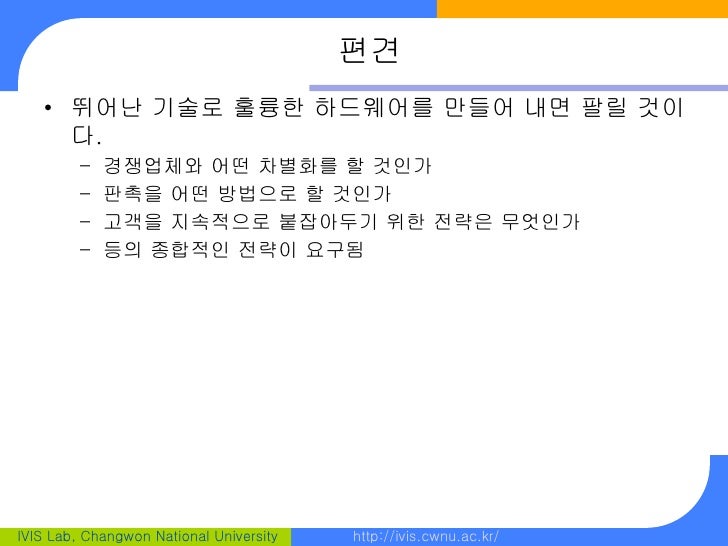 편견

• 뛰어난 기술로 훌륭한 하드웨어를 만들어 내면 팔릴 것이다.
- 경쟁업체와 어떤 차별화를 할 것인가
- 판촉을 어떤 방법으로 할 것인가
- 고객을 지속적으로 붙잡아두기 위한 전략은 무엇인가
- 등의 종합적인 전략이 요구됨

IVIS Lab, Changwon National University

http://ivis.cwnu.ac.kr/